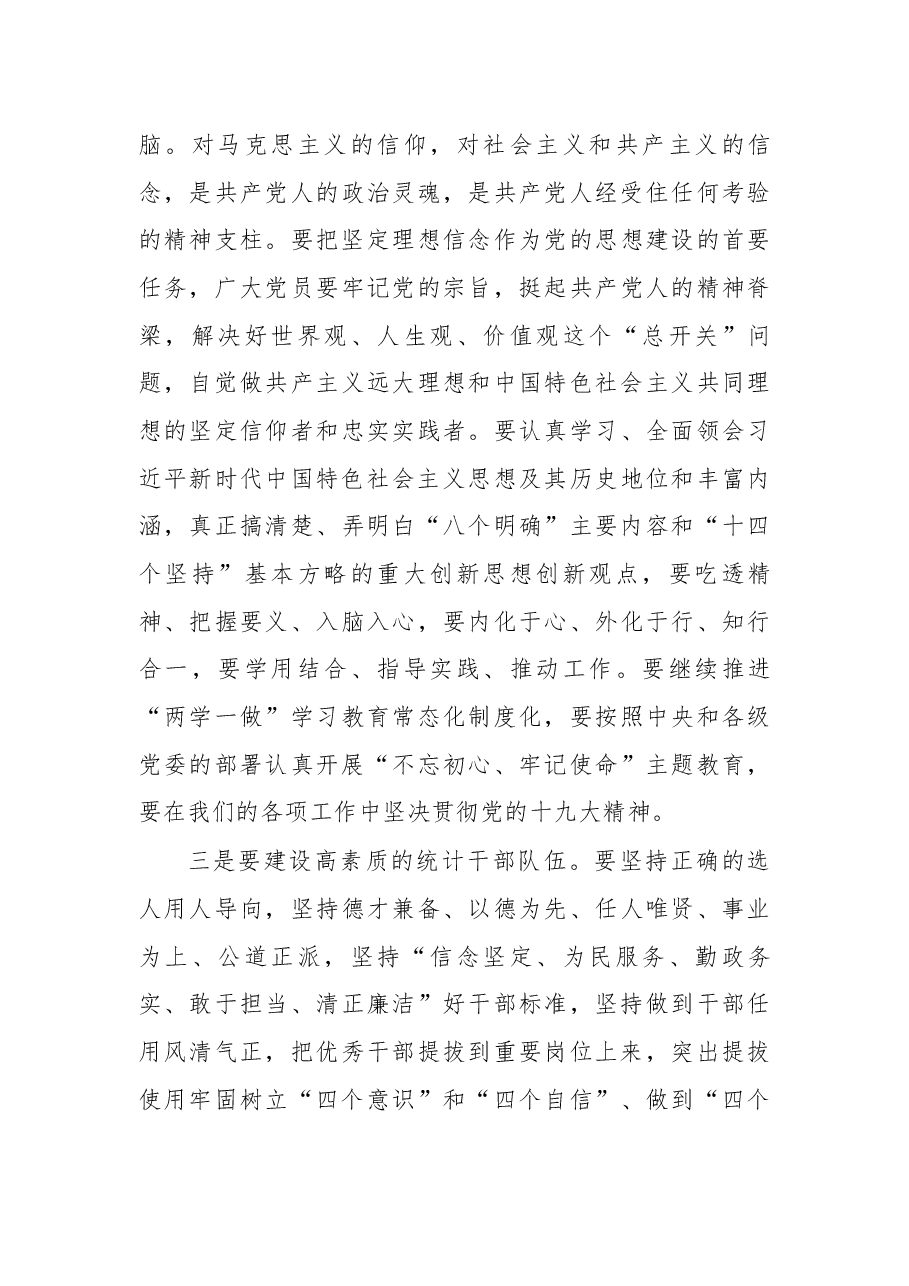 脑。对马克思主义的信仰，对社会主义和共产主义的信念，是共产党人的政治灵魂，是共产党人经受住任何考验的精神支柱。要把坚定理想信念作为党的思想建设的首要任务，广大党员要牢记党的宗旨，挺起共产党人的精神脊梁，解决好世界观、人生观、价值观这个“总开关”问题，自觉做共产主义远大理想和中国特色社会主义共同理想的坚定信仰者和忠实实践者。要认真学习、全面领会习近平新时代中国特色社会主义思想及其历史地位和丰富内涵，真正搞清楚、弄明白“八个明确”主要内容和“十四个坚持”基本方略的重大创新思想创新观点，要吃透精神、把握要义、入脑入心，要内化于心、外化于行、知行合一，要学用结合、指导实践、推动工作。要继续推进“两学一做”学习教育常态化制度化，要按照中央和各级党委的部署认真开展“不忘初心、牢记使命”主题教育，要在我们的各项工作中坚决贯彻党的十九大精神。

三是要建设高素质的统计干部队伍。要坚持正确的选人用人导向，坚持德才兼备、以德为先、任人唯贤、事业为上、公道正派，坚持“信念坚定、为民服务、勤政务实、敢于担当、清正廉洁”好干部标准，坚持做到干部任用风清气正，把优秀干部提拔到重要岗位上来，突出提拔使用牢固树立“四个意识”和“四个自信”、做到“四个